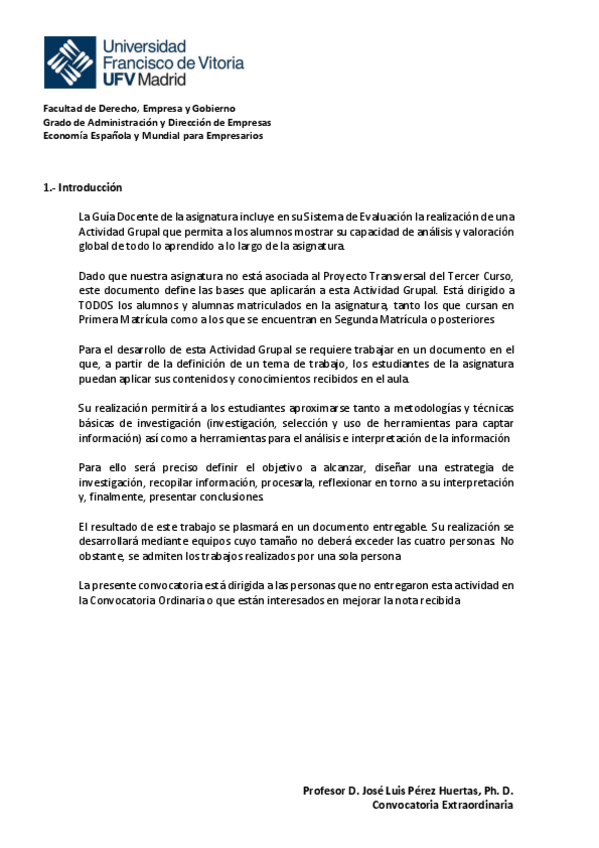 Universidad Francisco de Vitoria UFV Madrid

Facultad de Derecho, Empresa y Gobierno
Grado de Administración y Dirección de Empresas
Economía Española y Mundial para Empresarios

1.- Introducción

La Guía Docente de la asignatura incluye en su Sistema de Evaluación la realización de una Actividad Grupal que permita a los alumnos mostrar su capacidad de análisis y valoración global de todo lo aprendido a lo largo de la asignatura.

Dado que nuestra asignatura no está asociada al Proyecto Transversal del Tercer Curso, este documento define las bases que aplicarán a esta Actividad Grupal. Está dirigido a TODOS los alumnos y alumnas matriculados en la asignatura, tanto los que cursan en Primera Matrícula como a los que se encuentran en Segunda Matrícula o posteriores

Para el desarrollo de esta Actividad Grupal se requiere trabajar en un documento en el que, a partir de la definición de un tema de trabajo, los estudiantes de la asignatura puedan aplicar sus contenidos y conocimientos recibidos en el aula.

Su realización permitirá a los estudiantes aproximarse tanto a metodologías y técnicas básicas de investigación (investigación, selección y uso de herramientas para captar información) así como a herramientas para el análisis e interpretación de la información

Para ello será preciso definir el objetivo a alcanzar, diseñar una estrategia de investigación, recopilar información, procesarla, reflexionar en torno a su interpretación y, finalmente, presentar conclusiones.

El resultado de este trabajo se plasmará en un documento entregable. Su realización se desarrollará mediante equipos cuyo tamaño no deberá exceder las cuatro personas. No obstante, se admiten los trabajos realizados por una sola persona

La presente convocatoria está dirigida a las personas que no entregaron esta actividad en la Convocatoria Ordinaria o que están interesados en mejorar la nota recibida

Profesor D. José Luis Pérez Huertas, Ph. D.
Convocatoria Extraordinaria